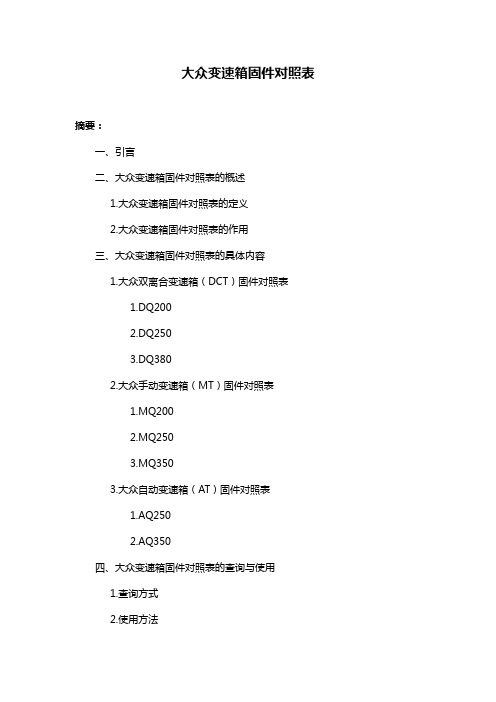 大众变速箱固件对照表

摘要：

一、引言

二、大众变速箱固件对照表的概述

1.大众变速箱固件对照表的定义

2.大众变速箱固件对照表的作用

三、大众变速箱固件对照表的具体内容

1.大众双离合变速箱（DCT）固件对照表

1.DQ200

2.DQ250

3.DQ380

2.大众手动变速箱（MT）固件对照表

1.MQ200

2.MQ250

3.MQ350

3.大众自动变速箱（AT）固件对照表

1.AQ250

2.AQ350

四、大众变速箱固件对照表的查询与使用

1.查询方式

2.使用方法